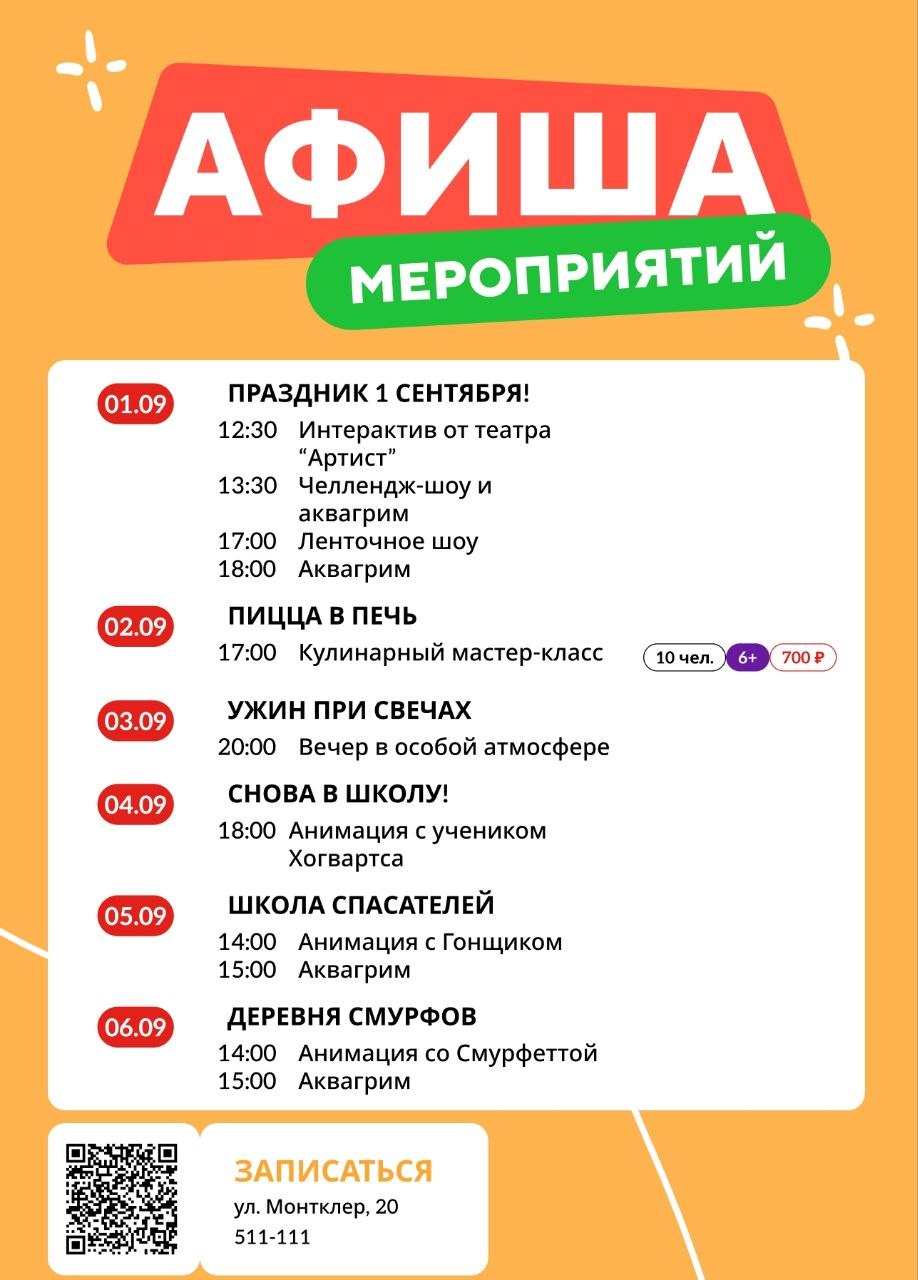 АФИША

МЕРОПРИЯТИЙ

01.09

ПРАЗДНИК 1 СЕНТЯБРЯ!

12:30 Интерактив от театра "Артист"
13:30 Челлендж-шоу и аквагрим
17:00 Ленточное шоу
18:00 Аквагрим

02.09

ПИЦЦА В ПЕЧЬ

17:00 Кулинарный мастер-класс

10 чел. 6+ 700 ₽

03.09

УЖИН ПРИ СВЕЧАХ

20:00 Вечер в особой атмосфере

04.09

СНОВА В ШКОЛУ!

18:00 Анимация с учеником Хогвартса

05.09

ШКОЛА СПАСАТЕЛЕЙ

14:00 Анимация с Гонщиком
15:00 Аквагрим

06.09

ДЕРЕВНЯ СМУРФОВ

14:00 Анимация со Смурфеттой
15:00 Аквагрим

ЗАПИСАТЬСЯ

ул. Монтклер, 20
511-111